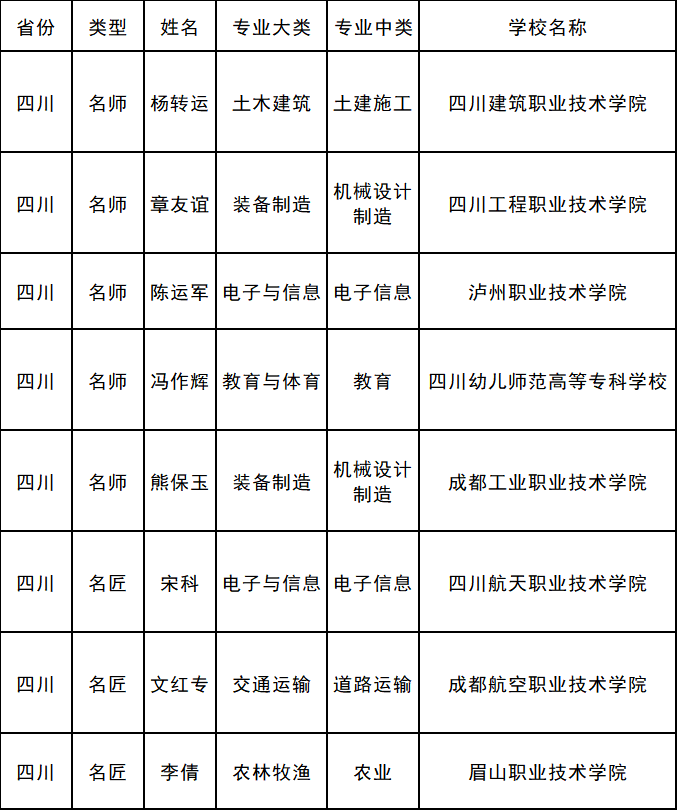 | 省份 | 类型 | 姓名 | 专业大类 | 专业中类 | 学校名称 |
|---|---|---|---|---|---|
| 四川 | 名师 | 杨转运 | 土木建筑 | 土建施工 | 四川建筑职业技术学院 |
| 四川 | 名师 | 章友谊 | 装备制造 | 机械设计制造 | 四川工程职业技术学院 |
| 四川 | 名师 | 陈运军 | 电子与信息 | 电子信息 | 泸州职业技术学院 |
| 四川 | 名师 | 冯作辉 | 教育与体育 | 教育 | 四川幼儿师范高等专科学校 |
| 四川 | 名师 | 熊保玉 | 装备制造 | 机械设计制造 | 成都工业职业技术学院 |
| 四川 | 名匠 | 宋科 | 电子与信息 | 电子信息 | 四川航天职业技术学院 |
| 四川 | 名匠 | 文红专 | 交通运输 | 道路运输 | 成都航空职业技术学院 |
| 四川 | 名匠 | 李倩 | 农林牧渔 | 农业 | 眉山职业技术学院 |